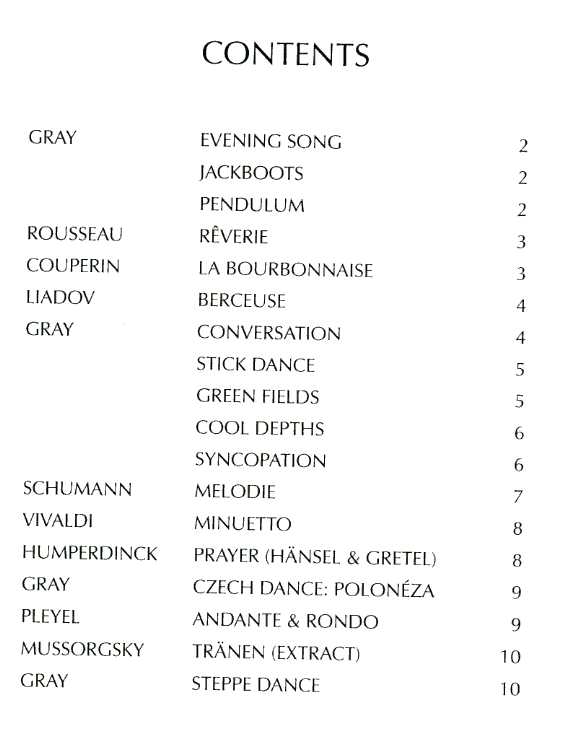 CONTENTS

| | | |
|---|---|---|
| GRAY | EVENING SONG | 2 |
| | JACKBOOTS | 2 |
| | PENDULUM | 2 |
| ROUSSEAU | RÊVERIE | 3 |
| COUPERIN | LA BOURBONNAISE | 3 |
| LIADOV | BERCEUSE | 4 |
| GRAY | CONVERSATION | 4 |
| | STICK DANCE | 5 |
| | GREEN FIELDS | 5 |
| | COOL DEPTHS | 6 |
| | SYNCOPATION | 6 |
| SCHUMANN | MELODIE | 7 |
| VIVALDI | MINUETTO | 8 |
| HUMPERDINCK | PRAYER (HÄNSEL & GRETEL) | 8 |
| GRAY | CZECH DANCE: POLONÉZA | 9 |
| PLEYEL | ANDANTE & RONDO | 9 |
| MUSSORGSKY | TRÄNEN (EXTRACT) | 10 |
| GRAY | STEPPE DANCE | 10 |